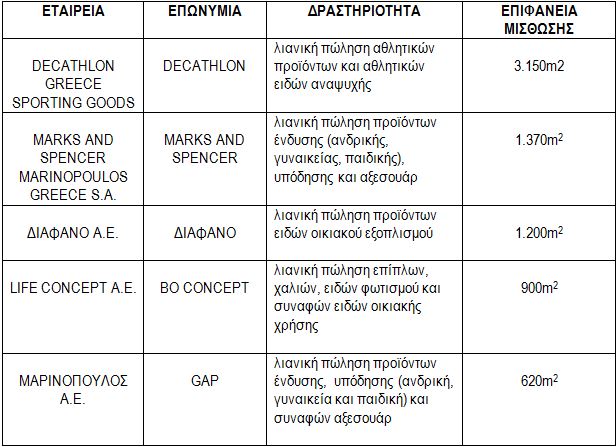 | ΕΤΑΙΡΕΙΑ | ΕΠΩΝΥΜΙΑ | ΔΡΑΣΤΗΡΙΟΤΗΤΑ | ΕΠΙΦΑΝΕΙΑ ΜΙΣΘΩΣΗΣ |
|---|---|---|---|
| DECATHLON GREECE SPORTING GOODS | DECATHLON | λιανική πώληση αθλητικών προϊόντων και αθλητικών ειδών αναψυχής | 3.150m2 |
| MARKS AND SPENCER MARINOPOULOS GREECE S.A. | MARKS AND SPENCER | λιανική πώληση προϊόντων ένδυσης (ανδρικής, γυναικείας, παιδικής), υπόδησης και αξεσουάρ | 1.370m$^2$ |
| ΔΙΑΦΑΝΟ Α.Ε. | ΔΙΑΦΑΝΟ | λιανική πώληση προϊόντων ειδών οικιακού εξοπλισμού | 1.200m$^2$ |
| LIFE CONCEPT A.E. | BO CONCEPT | λιανική πώληση επίπλων, χαλιών, ειδών φωτισμού και συναφών ειδών οικιακής χρήσης | 900m$^2$ |
| ΜΑΡΙΝΟΠΟΥΛΟΣ Α.Ε. | GAP | λιανική πώληση προϊόντων ένδυσης, υπόδησης (ανδρική, γυναικεία και παιδική) και συναφών αξεσουάρ | 620m$^2$ |